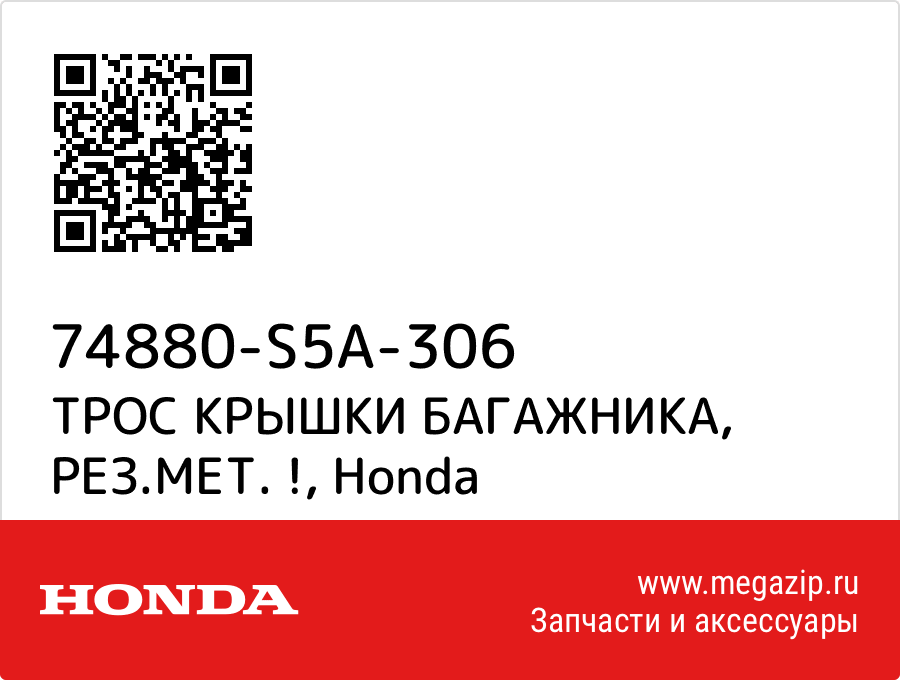 74880-S5A-306
ТРОС КРЫШКИ БАГАЖНИКА, РЕЗ.МЕТ. !, Honda

HONDA

www.megazip.ru
Запчасти и аксессуары